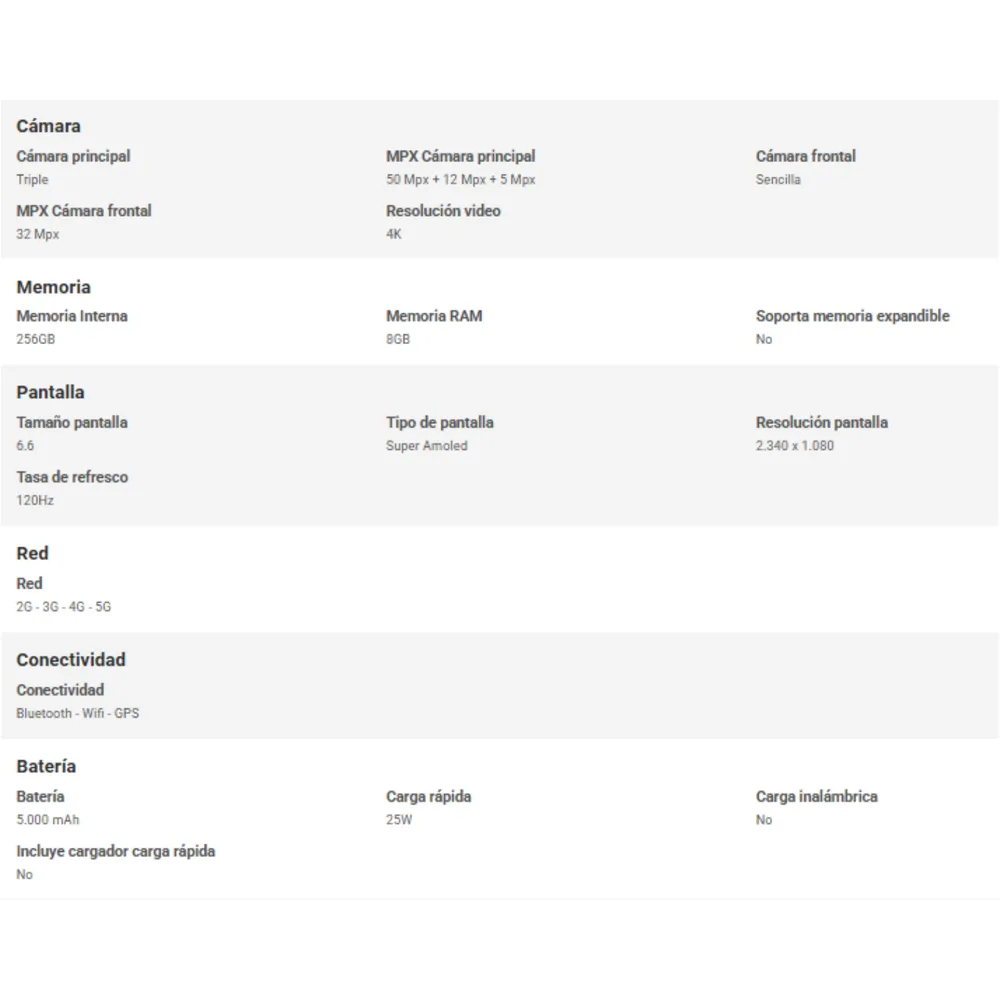 Cámara

Cámara principal
Triple

MPX Cámara principal
50 Mpx + 12 Mpx + 5 Mpx

Cámara frontal
Sencilla

MPX Cámara frontal
32 Mpx

Resolución video
4K

Memoria

Memoria Interna
256GB

Memoria RAM
8GB

Soporta memoria expandible
No

Pantalla

Tamaño pantalla
6.6

Tipo de pantalla
Super Amoled

Resolución pantalla
2.340 x 1.080

Tasa de refresco
120Hz

Red

Red
2G - 3G - 4G - 5G

Conectividad

Conectividad
Bluetooth - Wifi - GPS

Batería

Batería
5.000 mAh

Carga rápida
25W

Carga inalámbrica
No

Incluye cargador carga rápida
No